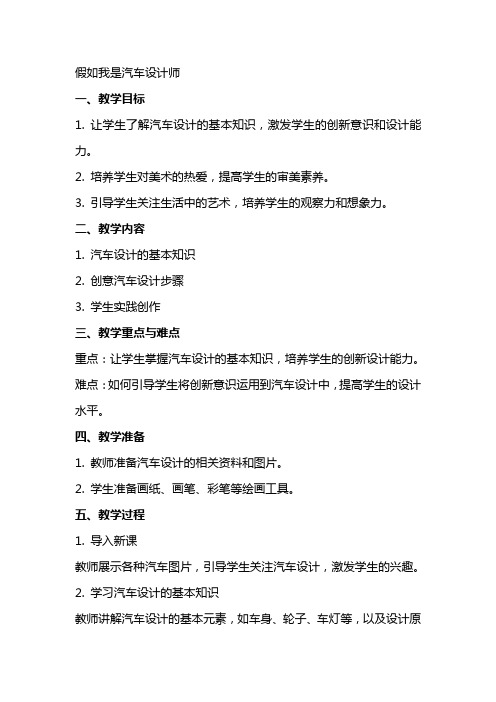 假如我是汽车设计师

一、教学目标

1. 让学生了解汽车设计的基本知识，激发学生的创新意识和设计能力。

2. 培养学生对美术的热爱，提高学生的审美素养。

3. 引导学生关注生活中的艺术，培养学生的观察力和想象力。

二、教学内容

1. 汽车设计的基本知识

2. 创意汽车设计步骤

3. 学生实践创作

三、教学重点与难点

重点：让学生掌握汽车设计的基本知识，培养学生的创新设计能力。

难点：如何引导学生将创新意识运用到汽车设计中，提高学生的设计水平。

四、教学准备

1. 教师准备汽车设计的相关资料和图片。

2. 学生准备画纸、画笔、彩笔等绘画工具。

五、教学过程

1. 导入新课

教师展示各种汽车图片，引导学生关注汽车设计，激发学生的兴趣。

2. 学习汽车设计的基本知识

教师讲解汽车设计的基本元素，如车身、轮子、车灯等，以及设计原